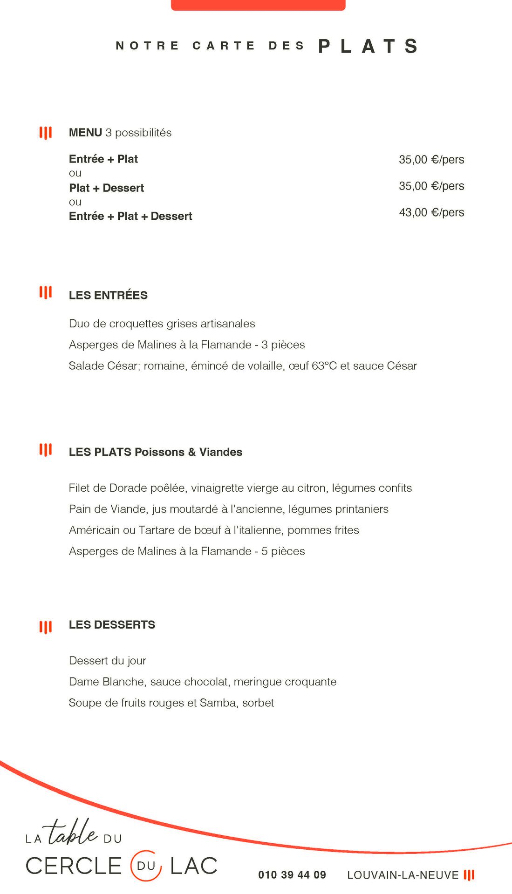 NOTRE CARTE DES PLATS

MENU 3 possibilités

Entrée + Plat 35,00 €/pers
ou
Plat + Dessert 35,00 €/pers
ou
Entrée + Plat + Dessert 43,00 €/pers

LES ENTRÉES

Duo de croquettes grises artisanales
Asperges de Malines à la Flamande - 3 pièces
Salade César; romaine, émincé de volaille, œuf 63°C et sauce César

LES PLATS Poissons & Viandes

Filet de Dorade poêlée, vinaigrette vierge au citron, légumes confits
Pain de Viande, jus moutardé à l'ancienne, légumes printaniers
Américain ou Tartare de bœuf à l'italienne, pommes frites
Asperges de Malines à la Flamande - 5 pièces

LES DESSERTS

Dessert du jour
Dame Blanche, sauce chocolat, meringue croquante
Soupe de fruits rouges et Samba, sorbet

LA table DU
CERCLE DU LAC

010 39 44 09 LOUVAIN-LA-NEUVE